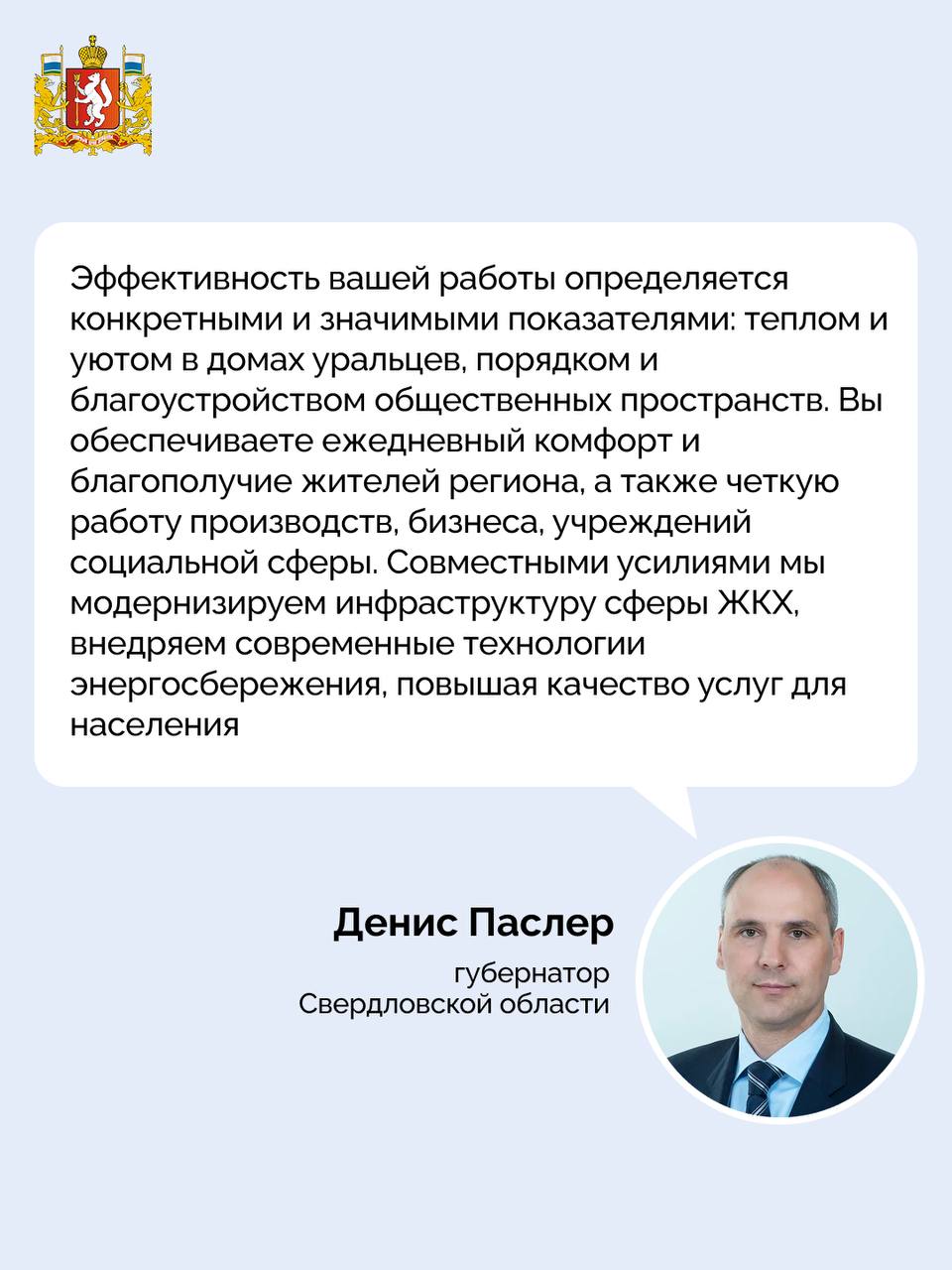 Эффективность вашей работы определяется конкретными и значимыми показателями: теплом и уютом в домах уральцев, порядком и благоустройством общественных пространств. Вы обеспечиваете ежедневный комфорт и благополучие жителей региона, а также четкую работу производств, бизнеса, учреждений социальной сферы. Совместными усилиями мы модернизируем инфраструктуру сферы ЖКХ, внедряем современные технологии энергосбережения, повышая качество услуг для населения

Денис Паслер

губернатор Свердловской области